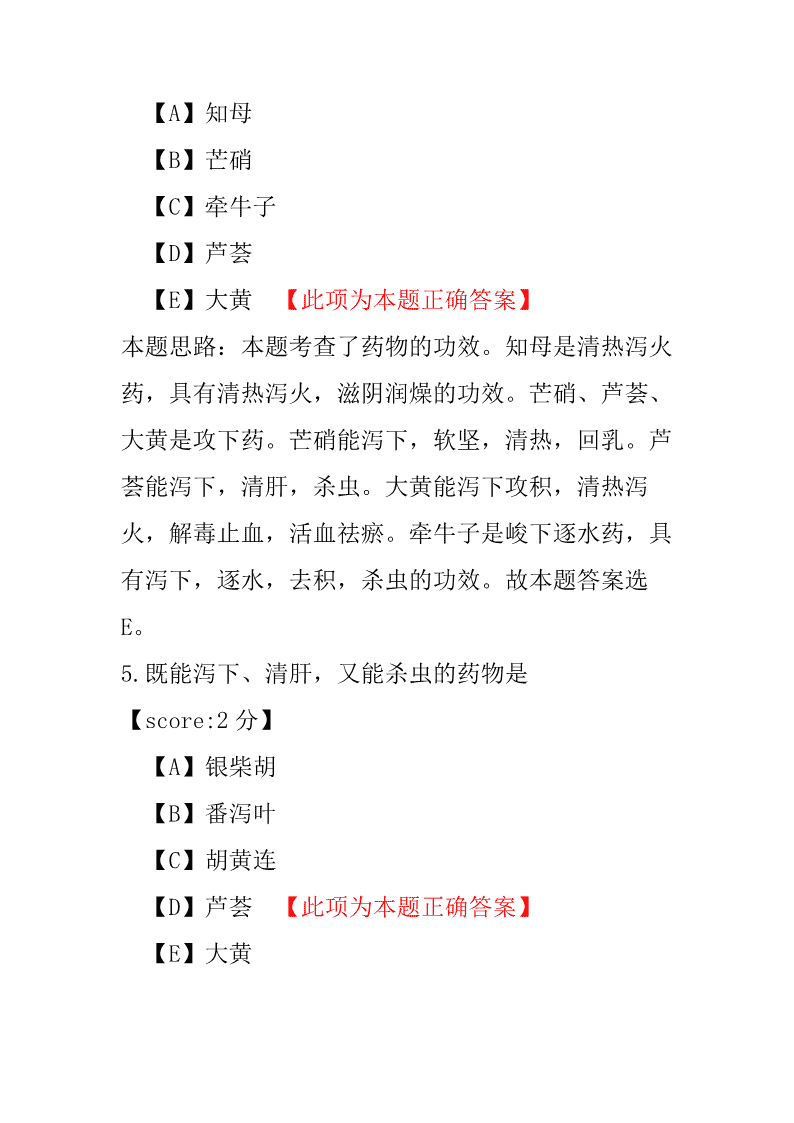 【A】知母

【B】芒硝

【C】牵牛子

【D】芦荟

【E】大黄 【此项为本题正确答案】

本题思路：本题考查了药物的功效。知母是清热泻火药，具有清热泻火，滋阴润燥的功效。芒硝、芦荟、大黄是攻下药。芒硝能泻下，软坚，清热，回乳。芦荟能泻下，清肝，杀虫。大黄能泻下攻积，清热泻火，解毒止血，活血祛瘀。牵牛子是峻下逐水药，具有泻下，逐水，去积，杀虫的功效。故本题答案选E。

5.既能泻下、清肝，又能杀虫的药物是

【score:2 分】

【A】银柴胡

【B】番泻叶

【C】胡黄连

【D】芦荟 【此项为本题正确答案】

【E】大黄